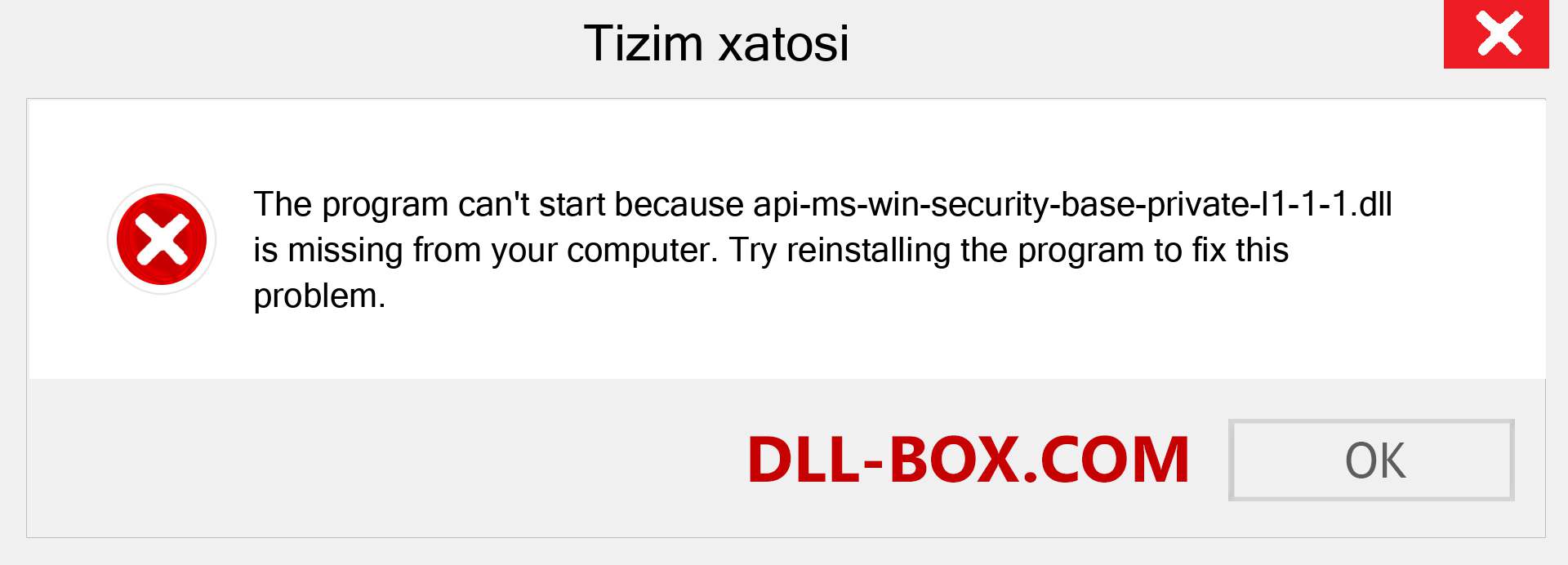 Tizim xatosi

The program can't start because api-ms-win-security-base-private-l1-1-1.dll is missing from your computer. Try reinstalling the program to fix this problem.

DLL-BOX.COM

OK